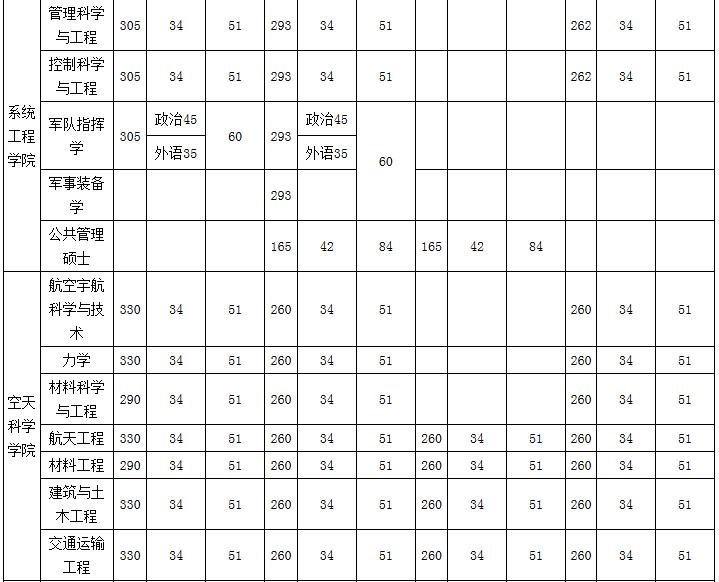 |  |  |  |  |  |  |  |  |  |  |  |  |  |  |
|---|---|---|---|---|---|---|---|---|---|---|---|---|---|
| 系统工程学院 | 管理科学与工程 | 305 | 34 | 51 | 293 | 34 | 51 |  |  |  | 262 | 34 | 51 |
|  | 控制科学与工程 | 305 | 34 | 51 | 293 | 34 | 51 |  |  |  | 262 | 34 | 51 |
|  | 军队指挥学 | 305 | 政治45 外语35 | 60 | 293 | 政治45 外语35 | 60 |  |  |  |  |  |  |
|  | 军事装备学 |  |  |  | 293 |  |  |  |  |  |  |  |  |
|  | 公共管理硕士 |  |  |  | 165 | 42 | 84 | 165 | 42 | 84 |  |  |  |
| 空天科学学院 | 航空宇航科学与技术 | 330 | 34 | 51 | 260 | 34 | 51 |  |  |  | 260 | 34 | 51 |
|  | 力学 | 330 | 34 | 51 | 260 | 34 | 51 |  |  |  | 260 | 34 | 51 |
|  | 材料科学与工程 | 290 | 34 | 51 | 260 | 34 | 51 |  |  |  | 260 | 34 | 51 |
|  | 航天工程 | 330 | 34 | 51 | 260 | 34 | 51 | 260 | 34 | 51 | 260 | 34 | 51 |
|  | 材料工程 | 290 | 34 | 51 | 260 | 34 | 51 | 260 | 34 | 51 | 260 | 34 | 51 |
|  | 建筑与土木工程 | 330 | 34 | 51 | 260 | 34 | 51 | 260 | 34 | 51 | 260 | 34 | 51 |
|  | 交通运输工程 | 330 | 34 | 51 | 260 | 34 | 51 | 260 | 34 | 51 | 260 | 34 | 51 |